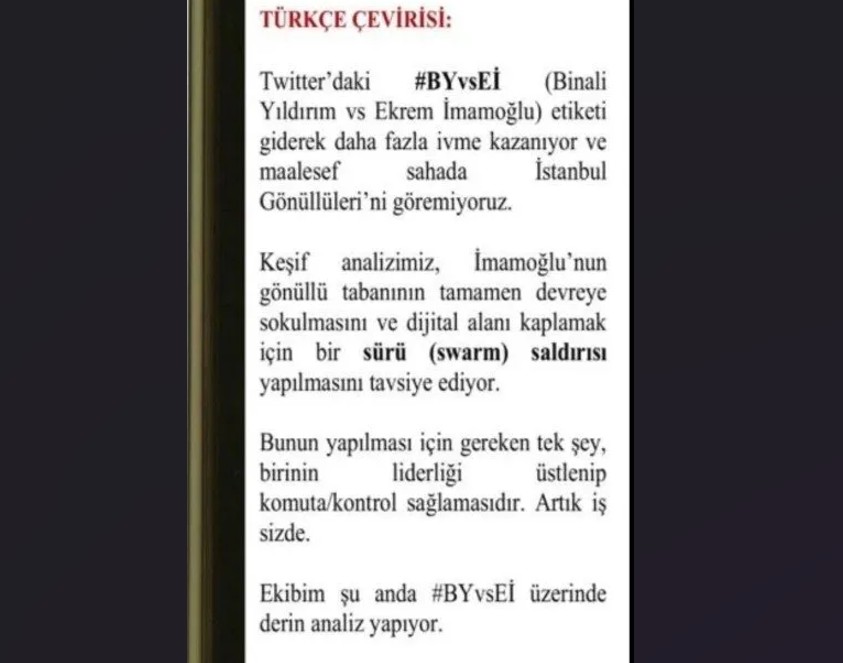 TÜRKÇE ÇEVİRİSİ:

Twitter'daki #BYvsEİ (Binali Yıldırım vs Ekrem İmamoğlu) etiketi giderek daha fazla ivme kazanıyor ve maalesef sahada İstanbul Gönüllüleri'ni göremiyoruz.

Keşif analizimiz, İmamoğlu'nun gönüllü tabanının tamamen devreye sokulmasını ve dijital alanı kaplamak için bir sürü (swarm) saldırısı yapılmasını tavsiye ediyor.

Bunun yapılması için gereken tek şey, birinin liderliği üstlenip komuta/kontrol sağlamasıdır. Artık iş sizde.

Ekibim şu anda #BYvsEİ üzerinde derin analiz yapıyor.